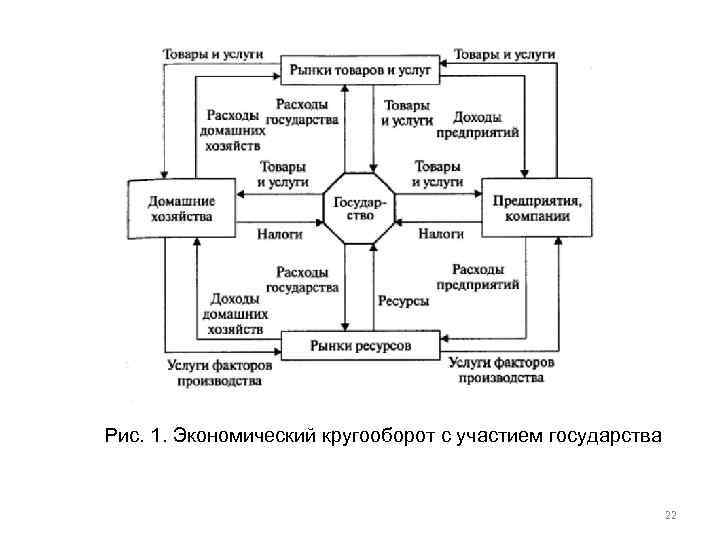 Товары и услуги
Рынки товаров и услуг
Товары и услуги

Расходы домашних хозяйств
Расходы государства
Товары и услуги
Доходы предприятий

Товары и услуги
Товары и услуги

Домашние хозяйства
Государство
Предприятия, компании

Налоги
Налоги

Расходы государства
Расходы предприятий

Доходы домашних хозяйств
Ресурсы

Рынки ресурсов

Услуги факторов производства
Услуги факторов производства

Рис. 1. Экономический кругооборот с участием государства

22